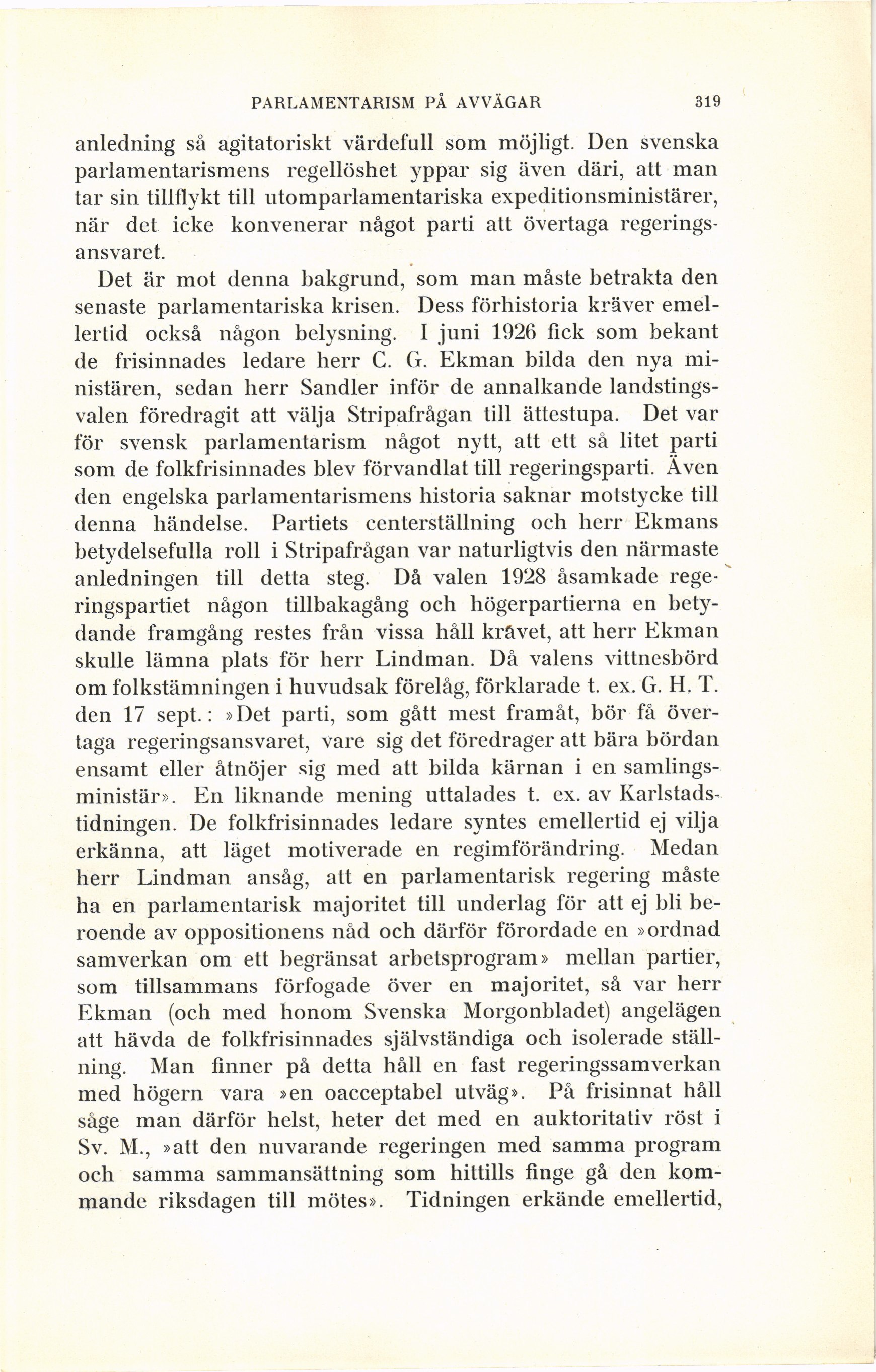 PARLAMENTARISM PÅ AVVÄGAR 319

anledning så agitatoriskt värdefull som möjligt. Den svenska parlamentarismens regellöshet yppar sig även däri, att man tar sin tillflykt till utomparlamentariska expeditionsministärer, när det icke konvenerar något parti att övertaga regeringsansvaret.

Det är mot denna bakgrund, som man måste betrakta den senaste parlamentariska krisen. Dess förhistoria kräver emellertid också någon belysning. I juni 1926 fick som bekant de frisinnades ledare herr C. G. Ekman bilda den nya ministären, sedan herr Sandler inför de annalkande landstingsvalen föredragit att välja Stripafrågan till ättestupa. Det var för svensk parlamentarism något nytt, att ett så litet parti som de folkfrisinnades blev förvandlat till regeringsparti. Även den engelska parlamentarismens historia saknar motstycke till denna händelse. Partiets centerställning och herr Ekmans betydelsefulla roll i Stripafrågan var naturligtvis den närmaste anledningen till detta steg. Då valen 1928 åsamkade regeringspartiet någon tillbakagång och högerpartierna en betydande framgång restes från vissa håll kravet, att herr Ekman skulle lämna plats för herr Lindman. Då valens vittnesbörd om folkstämningen i huvudsak förelåg, förklarade t. ex. G. H. T. den 17 sept.: »Det parti, som gått mest framåt, bör få övertaga regeringsansvaret, vare sig det föredrager att bära bördan ensamt eller åtnöjer sig med att bilda kärnan i en samlingsministär». En liknande mening uttalades t. ex. av Karlstadstidningen. De folkfrisinnades ledare syntes emellertid ej vilja erkänna, att läget motiverade en regimförändring. Medan herr Lindman ansåg, att en parlamentarisk regering måste ha en parlamentarisk majoritet till underlag för att ej bli beroende av oppositionens nåd och därför förordade en »ordnad samverkan om ett begränsat arbetsprogram» mellan partier, som tillsammans förfogade över en majoritet, så var herr Ekman (och med honom Svenska Morgonbladet) angelägen att hävda de folkfrisinnades självständiga och isolerade ställning. Man finner på detta håll en fast regeringssamverkan med högern vara »en oacceptabel utväg». På frisinnat håll såge man därför helst, heter det med en auktoritativ röst i Sv. M., »att den nuvarande regeringen med samma program och samma sammansättning som hittills finge gå den kommande riksdagen till mötes». Tidningen erkände emellertid,